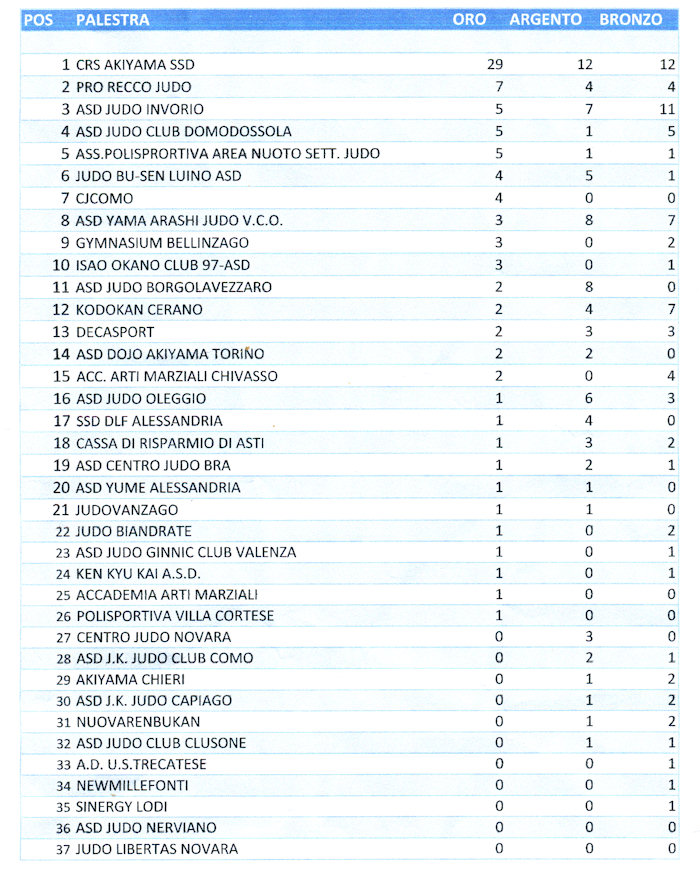 | POS | PALESTRA | ORO | ARGENTO | BRONZO |
|---|---|---|---|---|
| 1 | CRS AKIYAMA SSD | 29 | 12 | 12 |
| 2 | PRO RECCO JUDO | 7 | 4 | 4 |
| 3 | ASD JUDO INVORIO | 5 | 7 | 11 |
| 4 | ASD JUDO CLUB DOMODOSSOLA | 5 | 1 | 5 |
| 5 | ASS.POLISPRORTIVA AREA NUOTO SETT. JUDO | 5 | 1 | 1 |
| 6 | JUDO BU-SEN LUINO ASD | 4 | 5 | 1 |
| 7 | CJCOMO | 4 | 0 | 0 |
| 8 | ASD YAMA ARASHI JUDO V.C.O. | 3 | 8 | 7 |
| 9 | GYMNASIUM BELLINZAGO | 3 | 0 | 2 |
| 10 | ISAO OKANO CLUB 97-ASD | 3 | 0 | 1 |
| 11 | ASD JUDO BORGOLAVEZZARO | 2 | 8 | 0 |
| 12 | KODOKAN CERANO | 2 | 4 | 7 |
| 13 | DECASPORT | 2 | 3 | 3 |
| 14 | ASD DOJO AKIYAMA TORINO | 2 | 2 | 0 |
| 15 | ACC. ARTI MARZIALI CHIVASSO | 2 | 0 | 4 |
| 16 | ASD JUDO OLEGGIO | 1 | 6 | 3 |
| 17 | SSD DLF ALESSANDRIA | 1 | 4 | 0 |
| 18 | CASSA DI RISPARMIO DI ASTI | 1 | 3 | 2 |
| 19 | ASD CENTRO JUDO BRA | 1 | 2 | 1 |
| 20 | ASD YUME ALESSANDRIA | 1 | 1 | 0 |
| 21 | JUDOVANZAGO | 1 | 1 | 0 |
| 22 | JUDO BIANDRATE | 1 | 0 | 2 |
| 23 | ASD JUDO GINNIC CLUB VALENZA | 1 | 0 | 1 |
| 24 | KEN KYU KAI A.S.D. | 1 | 0 | 1 |
| 25 | ACCADEMIA ARTI MARZIALI | 1 | 0 | 0 |
| 26 | POLISPORTIVA VILLA CORTESE | 1 | 0 | 0 |
| 27 | CENTRO JUDO NOVARA | 0 | 3 | 0 |
| 28 | ASD J.K. JUDO CLUB COMO | 0 | 2 | 1 |
| 29 | AKIYAMA CHIERI | 0 | 1 | 2 |
| 30 | ASD J.K. JUDO CAPIAGO | 0 | 1 | 2 |
| 31 | NUOVARENBUKAN | 0 | 1 | 2 |
| 32 | ASD JUDO CLUB CLUSONE | 0 | 1 | 1 |
| 33 | A.D. U.S.TRECATESE | 0 | 0 | 1 |
| 34 | NEWMILLEFONTI | 0 | 0 | 1 |
| 35 | SINERGY LODI | 0 | 0 | 1 |
| 36 | ASD JUDO NERVIANO | 0 | 0 | 0 |
| 37 | JUDO LIBERTAS NOVARA | 0 | 0 | 0 |